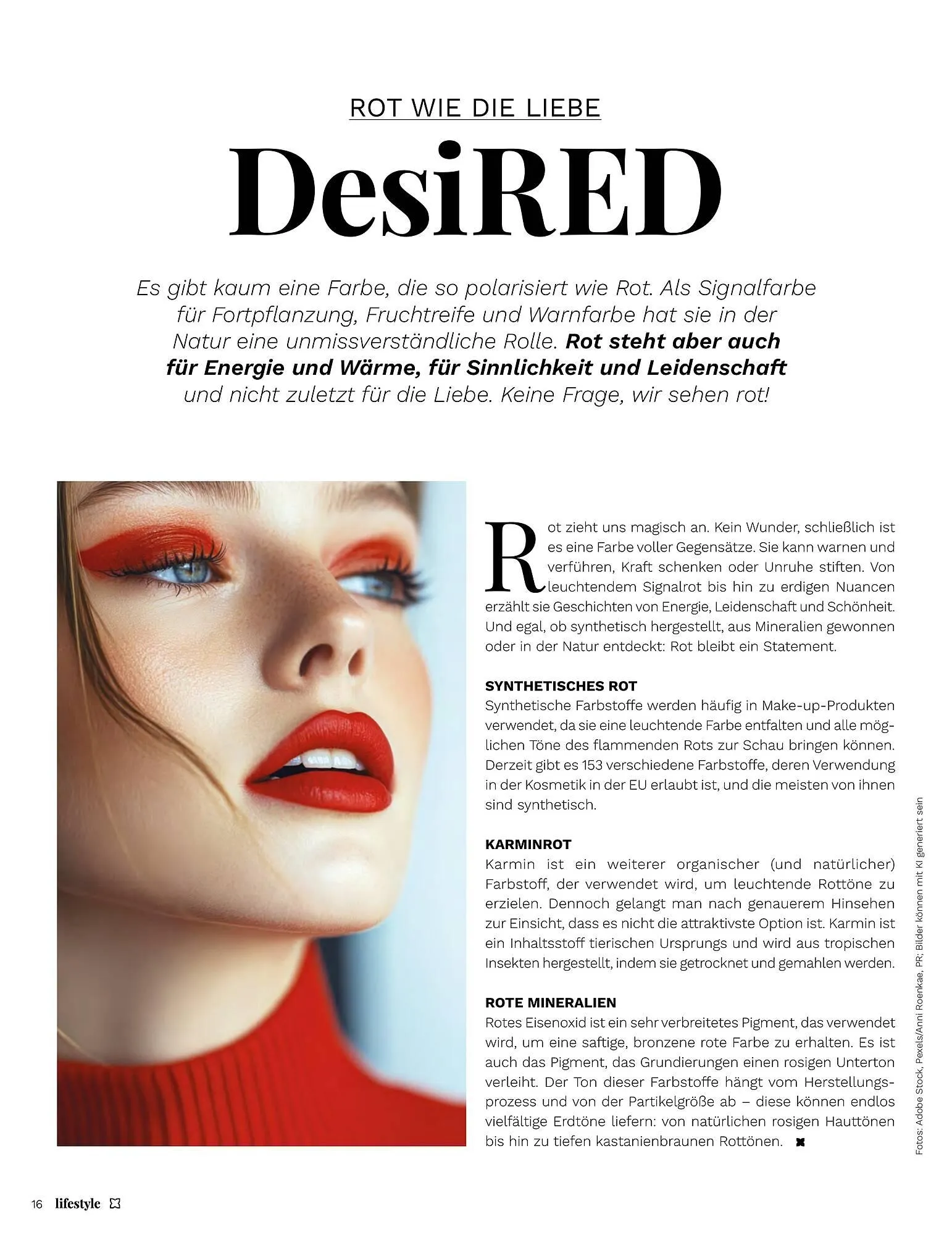 ROT WIE DIE LIEBE

DesiRED

Es gibt kaum eine Farbe, die so polarisiert wie Rot. Als Signalfarbe für Fortpflanzung, Fruchtreife und Warnfarbe hat sie in der Natur eine unmissverständliche Rolle. Rot steht aber auch für Energie und Wärme, für Sinnlichkeit und Leidenschaft und nicht zuletzt für die Liebe. Keine Frage, wir sehen rot!

Rot zieht uns magisch an. Kein Wunder, schließlich ist es eine Farbe voller Gegensätze. Sie kann warnen und verführen, Kraft schenken oder Unruhe stiften. Von leuchtendem Signalrot bis hin zu erdigen Nuancen erzählt sie Geschichten von Energie, Leidenschaft und Schönheit. Und egal, ob synthetisch hergestellt, aus Mineralien gewonnen oder in der Natur entdeckt: Rot bleibt ein Statement.

SYNTHETISCHES ROT
Synthetische Farbstoffe werden häufig in Make-up-Produkten verwendet, da sie eine leuchtende Farbe entfalten und alle möglichen Töne des flammenden Rots zur Schau bringen können. Derzeit gibt es 153 verschiedene Farbstoffe, deren Verwendung in der Kosmetik in der EU erlaubt ist, und die meisten von ihnen sind synthetisch.

KARMINROT
Karmin ist ein weiterer organischer (und natürlicher) Farbstoff, der verwendet wird, um leuchtende Rottöne zu erzielen. Dennoch gelangt man nach genauerem Hinsehen zur Einsicht, dass es nicht die attraktivste Option ist. Karmin ist ein Inhaltsstoff tierischen Ursprungs und wird aus tropischen Insekten hergestellt, indem sie getrocknet und gemahlen werden.

ROTE MINERALIEN
Rotes Eisenoxid ist ein sehr verbreitetes Pigment, das verwendet wird, um eine saftige, bronzene rote Farbe zu erhalten. Es ist auch das Pigment, das Grundierungen einen rosigen Unterton verleiht. Der Ton dieser Farbstoffe hängt vom Herstellungsprozess und von der Partikelgröße ab – diese können endlos vielfältige Erdtöne liefern: von natürlichen rosigen Hauttönen bis hin zu tiefen kastanienbraunen Rottönen.

Fotos: Adobe Stock, Pexels/Anni Roenkae, PR; Bilder können mit KI generiert sein

16 lifestyle